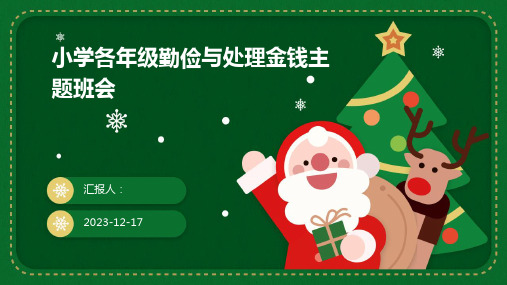 小学各年级勤俭与处理金钱主题班会

汇报人：

2023-12-17